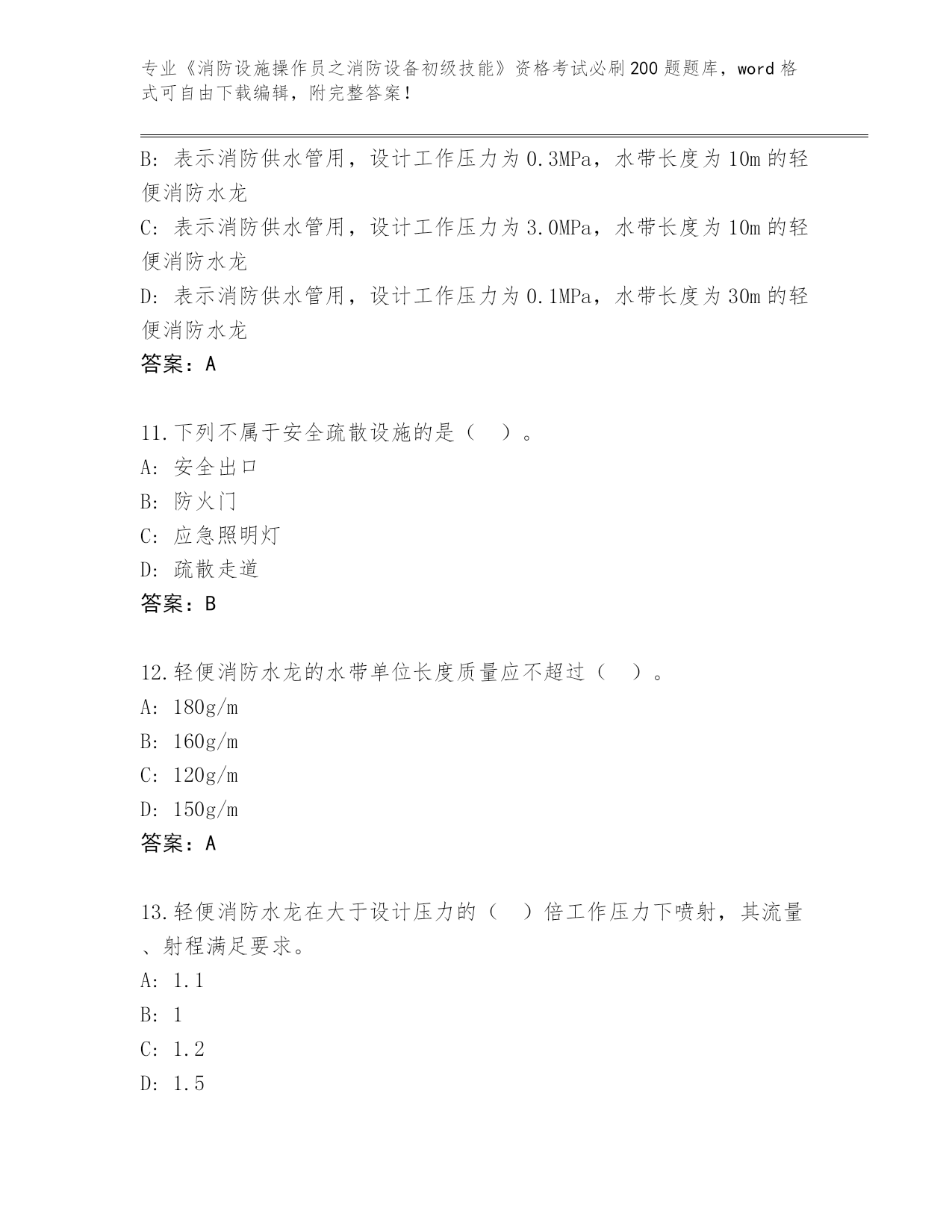 专业《消防设施操作员之消防设备初级技能》资格考试必刷200题题库，word格式可自由下载编辑，附完整答案！

B: 表示消防供水管用，设计工作压力为0.3MPa，水带长度为10m的轻便消防水龙
C: 表示消防供水管用，设计工作压力为3.0MPa，水带长度为10m的轻便消防水龙
D: 表示消防供水管用，设计工作压力为0.1MPa，水带长度为30m的轻便消防水龙
答案：A

11.下列不属于安全疏散设施的是（ ）。
A: 安全出口
B: 防火门
C: 应急照明灯
D: 疏散走道
答案：B

12.轻便消防水龙的水带单位长度质量应不超过（ ）。
A: 180g/m
B: 160g/m
C: 120g/m
D: 150g/m
答案：A

13.轻便消防水龙在大于设计压力的（ ）倍工作压力下喷射，其流量、射程满足要求。
A: 1.1
B: 1
C: 1.2
D: 1.5